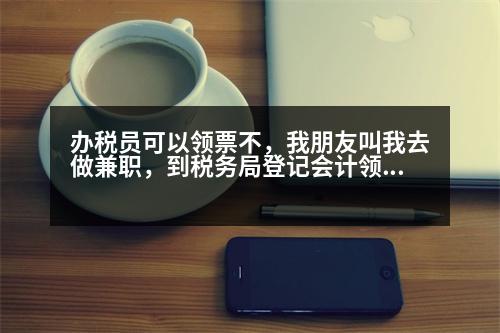 办税员可以领票不，我朋友叫我去做兼职，到税务局登记会计领...